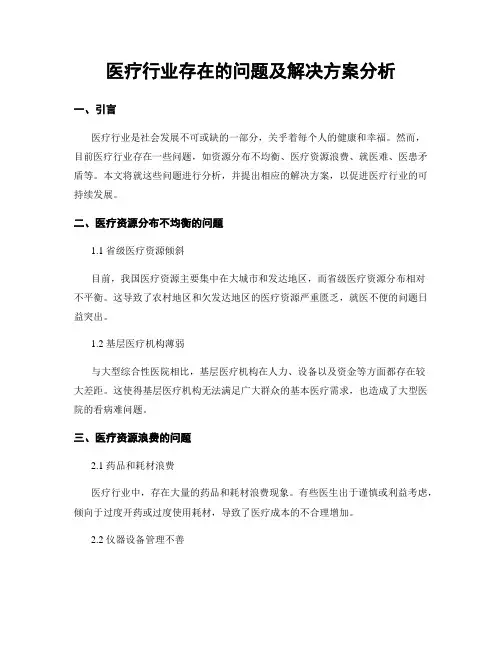 医疗行业存在的问题及解决方案分析

一、引言

医疗行业是社会发展不可或缺的一部分，关乎着每个人的健康和幸福。然而，目前医疗行业存在一些问题，如资源分布不均衡、医疗资源浪费、就医难、医患矛盾等。本文将就这些问题进行分析，并提出相应的解决方案，以促进医疗行业的可持续发展。

二、医疗资源分布不均衡的问题

1.1 省级医疗资源倾斜

目前，我国医疗资源主要集中在大城市和发达地区，而省级医疗资源分布相对不平衡。这导致了农村地区和欠发达地区的医疗资源严重匮乏，就医不便的问题日益突出。

1.2 基层医疗机构薄弱

与大型综合性医院相比，基层医疗机构在人力、设备以及资金等方面都存在较大差距。这使得基层医疗机构无法满足广大群众的基本医疗需求，也造成了大型医院的看病难问题。

三、医疗资源浪费的问题

2.1 药品和耗材浪费

医疗行业中，存在大量的药品和耗材浪费现象。有些医生出于谨慎或利益考虑，倾向于过度开药或过度使用耗材，导致了医疗成本的不合理增加。

2.2 仪器设备管理不善